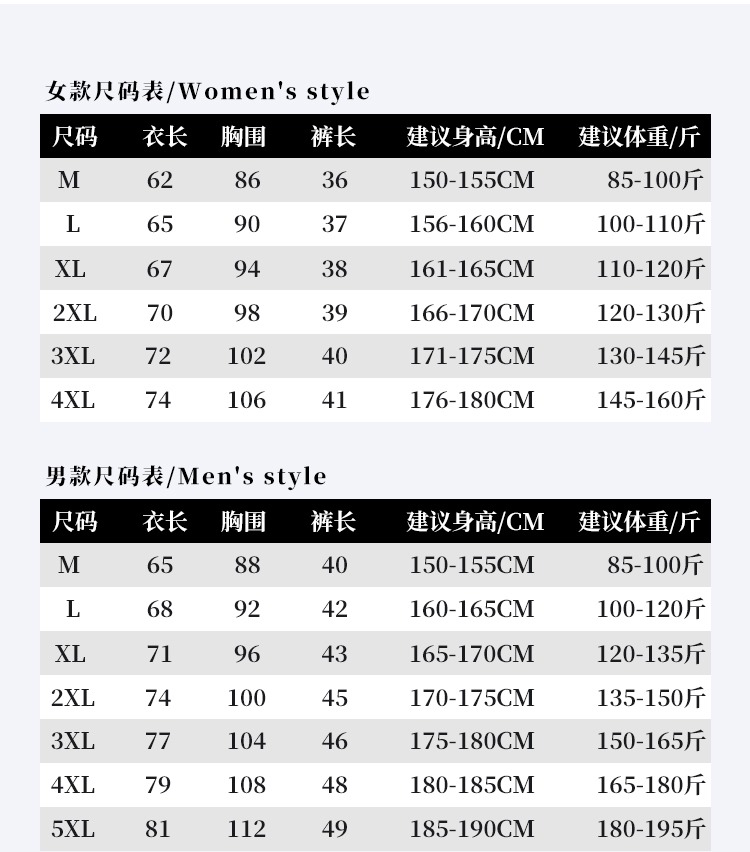 女款尺码表/Women's style

| 尺码 | 衣长 | 胸围 | 裤长 | 建议身高/CM | 建议体重/斤 |
|---|---|---|---|---|---|
| M | 62 | 86 | 36 | 150-155CM | 85-100斤 |
| L | 65 | 90 | 37 | 156-160CM | 100-110斤 |
| XL | 67 | 94 | 38 | 161-165CM | 110-120斤 |
| 2XL | 70 | 98 | 39 | 166-170CM | 120-130斤 |
| 3XL | 72 | 102 | 40 | 171-175CM | 130-145斤 |
| 4XL | 74 | 106 | 41 | 176-180CM | 145-160斤 |

男款尺码表/Men's style

| 尺码 | 衣长 | 胸围 | 裤长 | 建议身高/CM | 建议体重/斤 |
|---|---|---|---|---|---|
| M | 65 | 88 | 40 | 150-155CM | 85-100斤 |
| L | 68 | 92 | 42 | 160-165CM | 100-120斤 |
| XL | 71 | 96 | 43 | 165-170CM | 120-135斤 |
| 2XL | 74 | 100 | 45 | 170-175CM | 135-150斤 |
| 3XL | 77 | 104 | 46 | 175-180CM | 150-165斤 |
| 4XL | 79 | 108 | 48 | 180-185CM | 165-180斤 |
| 5XL | 81 | 112 | 49 | 185-190CM | 180-195斤 |